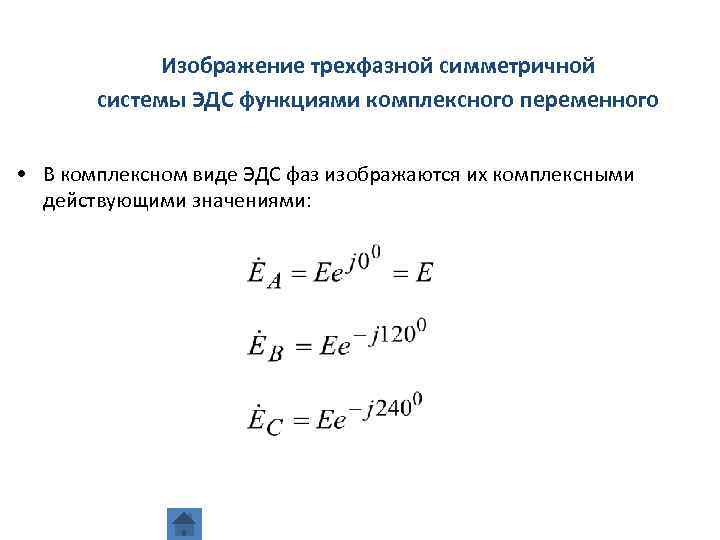 Изображение трехфазной симметричной системы ЭДС функциями комплексного переменного

• В комплексном виде ЭДС фаз изображаются их комплексными действующими значениями:

$\dot{E}_A = Ee^{j0^0} = E$

$\dot{E}_B = Ee^{-j120^0}$

$\dot{E}_C = Ee^{-j240^0}$